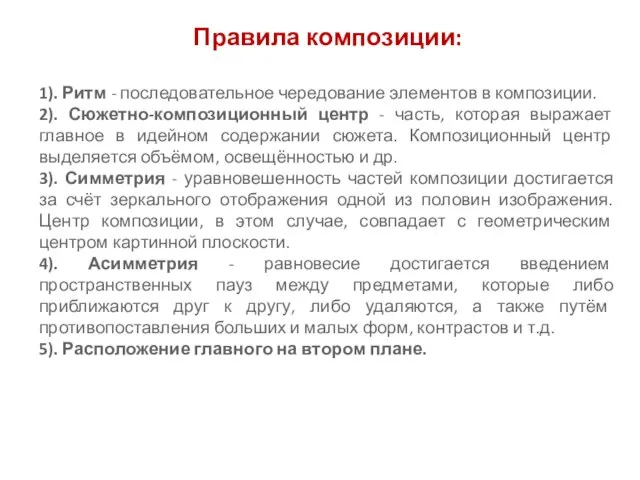 Правила композиции:

1). Ритм - последовательное чередование элементов в композиции.
2). Сюжетно-композиционный центр - часть, которая выражает главное в идейном содержании сюжета. Композиционный центр выделяется объёмом, освещённостью и др.
3). Симметрия - уравновешенность частей композиции достигается за счёт зеркального отображения одной из половин изображения. Центр композиции, в этом случае, совпадает с геометрическим центром картинной плоскости.
4). Асимметрия - равновесие достигается введением пространственных пауз между предметами, которые либо приближаются друг к другу, либо удаляются, а также путём противопоставления больших и малых форм, контрастов и т.д.
5). Расположение главного на втором плане.